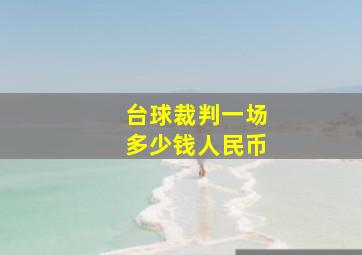 台球裁判一场
多少钱人民币